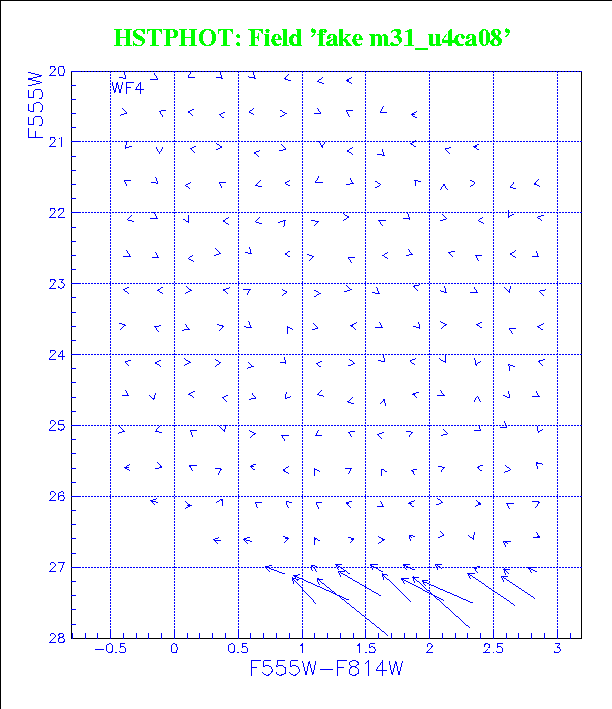 HSTPHOT: Field 'fake m31_u4ca08'

F555W

WF4

20
21
22
23
24
25
26
27
28

−0.5
0
0.5
1
1.5
2
2.5
3

F555W−F814W